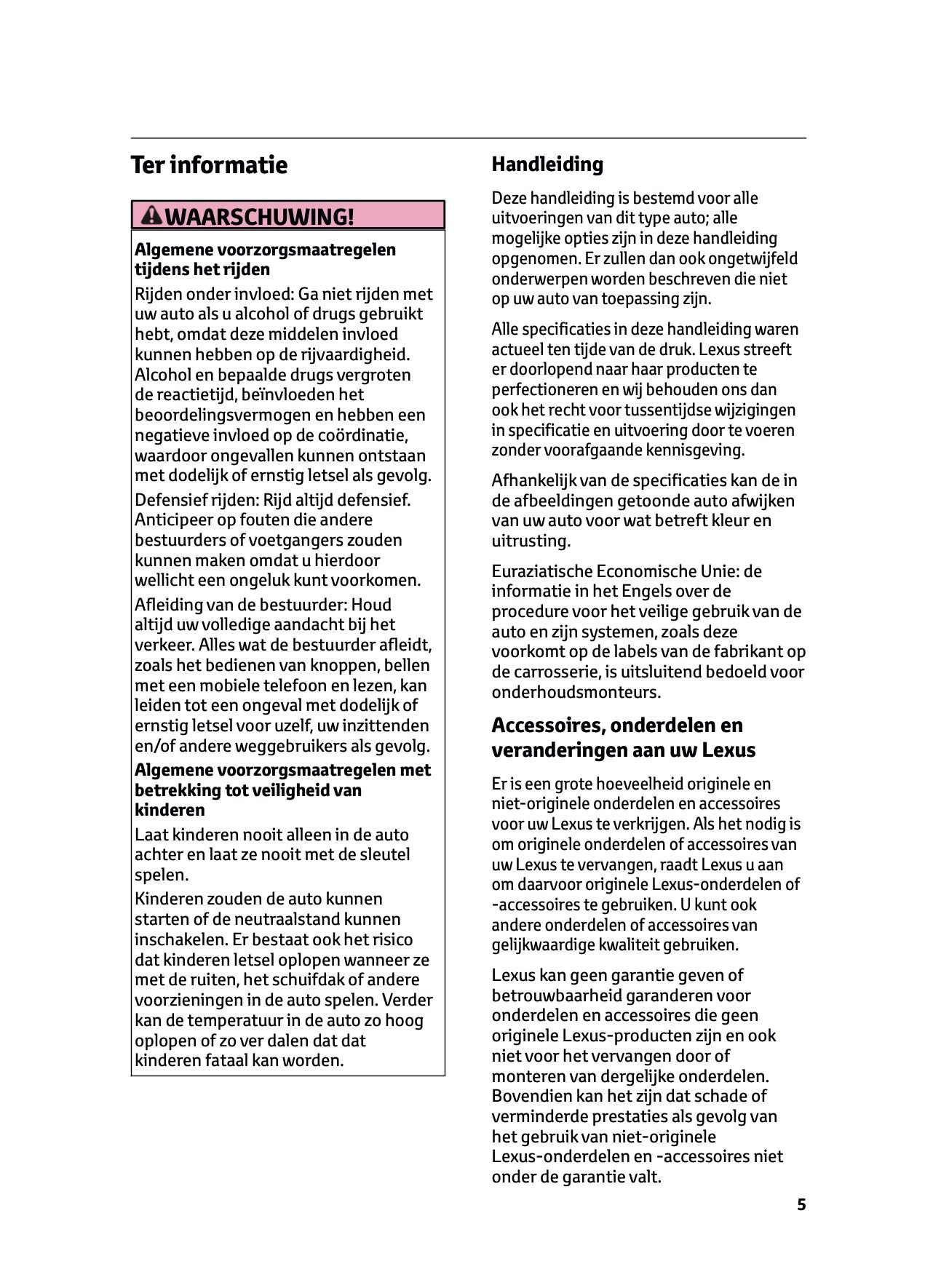 Ter informatie

WAARSCHUWING!

Algemene voorzorgsmaatregelen tijdens het rijden

Rijden onder invloed: Ga niet rijden met uw auto als u alcohol of drugs gebruikt hebt, omdat deze middelen invloed kunnen hebben op de rijvaardigheid. Alcohol en bepaalde drugs vergroten de reactietijd, beïnvloeden het beoordelingsvermogen en hebben een negatieve invloed op de coördinatie, waardoor ongevallen kunnen ontstaan met dodelijk of ernstig letsel als gevolg.

Defensief rijden: Rijd altijd defensief. Anticipeer op fouten die andere bestuurders of voetgangers zouden kunnen maken omdat u hierdoor wellicht een ongeluk kunt voorkomen.

Afleiding van de bestuurder: Houd altijd uw volledige aandacht bij het verkeer. Alles wat de bestuurder afleidt, zoals het bedienen van knoppen, bellen met een mobiele telefoon en lezen, kan leiden tot een ongeval met dodelijk of ernstig letsel voor uzelf, uw inzittenden en/of andere weggebruikers als gevolg.

Algemene voorzorgsmaatregelen met betrekking tot veiligheid van kinderen

Laat kinderen nooit alleen in de auto achter en laat ze nooit met de sleutel spelen.

Kinderen zouden de auto kunnen starten of de neutraalstand kunnen inschakelen. Er bestaat ook het risico dat kinderen letsel oplopen wanneer ze met de ruiten, het schuifdak of andere voorzieningen in de auto spelen. Verder kan de temperatuur in de auto zo hoog oplopen of zo ver dalen dat dat kinderen fataal kan worden.

Handleiding

Deze handleiding is bestemd voor alle uitvoeringen van dit type auto; alle mogelijke opties zijn in deze handleiding opgenomen. Er zullen dan ook ongetwijfeld onderwerpen worden beschreven die niet op uw auto van toepassing zijn.

Alle specificaties in deze handleiding waren actueel ten tijde van de druk. Lexus streeft er doorlopend naar haar producten te perfectioneren en wij behouden ons dan ook het recht voor tussentijdse wijzigingen in specificatie en uitvoering door te voeren zonder voorafgaande kennisgeving.

Afhankelijk van de specificaties kan de in de afbeeldingen getoonde auto afwijken van uw auto voor wat betreft kleur en uitrusting.

Euraziatische Economische Unie: de informatie in het Engels over de procedure voor het veilige gebruik van de auto en zijn systemen, zoals deze voorkomt op de labels van de fabrikant op de carrosserie, is uitsluitend bedoeld voor onderhoudsmonteurs.

Accessoires, onderdelen en veranderingen aan uw Lexus

Er is een grote hoeveelheid originele en niet-originele onderdelen en accessoires voor uw Lexus te verkrijgen. Als het nodig is om originele onderdelen of accessoires van uw Lexus te vervangen, raadt Lexus u aan om daarvoor originele Lexus-onderdelen of -accessoires te gebruiken. U kunt ook andere onderdelen of accessoires van gelijkwaardige kwaliteit gebruiken.

Lexus kan geen garantie geven of betrouwbaarheid garanderen voor onderdelen en accessoires die geen originele Lexus-producten zijn en ook niet voor het vervangen door of monteren van dergelijke onderdelen. Bovendien kan het zijn dat schade of verminderde prestaties als gevolg van het gebruik van niet-originele Lexus-onderdelen en -accessoires niet onder de garantie valt.

5